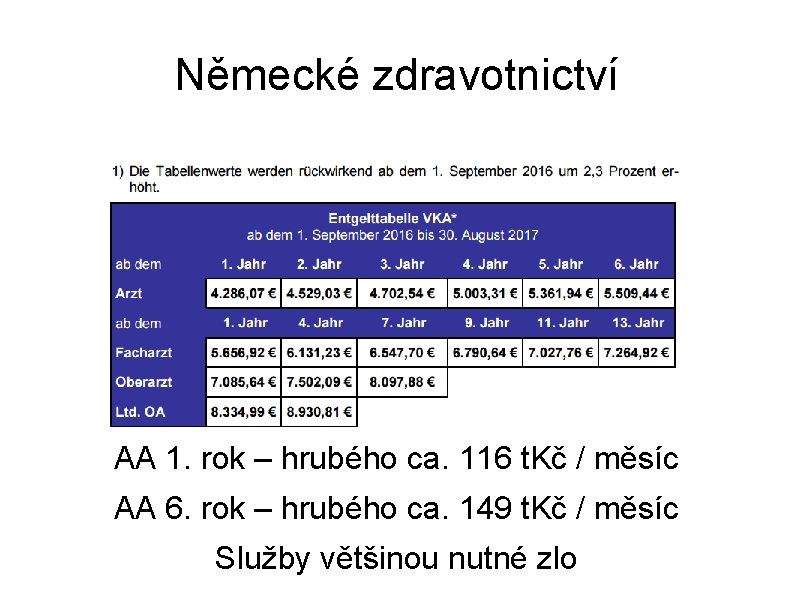 Německé zdravotnictví

1) Die Tabellenwerte werden rückwirkend ab dem 1. September 2016 um 2,3 Prozent erhöht.

Entgelttabelle VKA*
ab dem 1. September 2016 bis 30. August 2017

| ab dem | 1. Jahr | 2. Jahr | 3. Jahr | 4. Jahr | 5. Jahr | 6. Jahr |
|---|---|---|---|---|---|---|
| Arzt | 4.286,07 € | 4.529,03 € | 4.702,54 € | 5.003,31 € | 5.361,94 € | 5.509,44 € |
| ab dem | 1. Jahr | 4. Jahr | 7. Jahr | 9. Jahr | 11. Jahr | 13. Jahr |
| Facharzt | 5.656,92 € | 6.131,23 € | 6.547,70 € | 6.790,64 € | 7.027,76 € | 7.264,92 € |
| Oberarzt | 7.085,64 € | 7.502,09 € | 8.097,88 € | | | |
| Ltd. OA | 8.334,99 € | 8.930,81 € | | | | |

AA 1. rok – hrubého ca. 116 tKč / měsíc

AA 6. rok – hrubého ca. 149 tKč / měsíc

Služby většinou nutné zlo